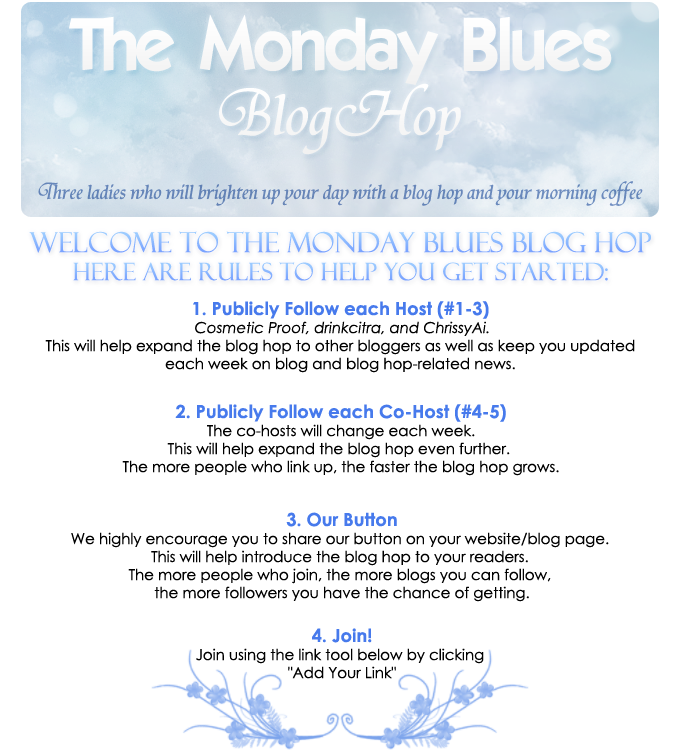 The Monday Blues
BlogHop

Three ladies who will brighten up your day with a blog hop and your morning coffee

WELCOME TO THE MONDAY BLUES BLOG HOP
HERE ARE RULES TO HELP YOU GET STARTED:

1. Publicly Follow each Host (#1-3)
Cosmetic Proof, drinkcitra, and ChrissyAi.
This will help expand the blog hop to other bloggers as well as keep you updated each week on blog and blog hop-related news.

2. Publicly Follow each Co-Host (#4-5)
The co-hosts will change each week.
This will help expand the blog hop even further.
The more people who link up, the faster the blog hop grows.

3. Our Button
We highly encourage you to share our button on your website/blog page.
This will help introduce the blog hop to your readers.
The more people who join, the more blogs you can follow, the more followers you have the chance of getting.

4. Join!
Join using the link tool below by clicking "Add Your Link"